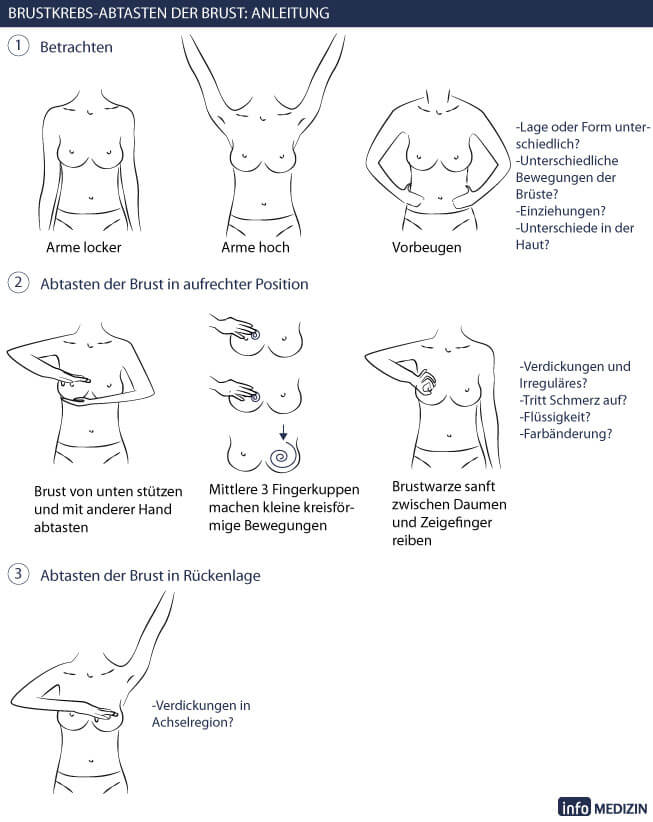 BRUSTKREBS-ABTASTEN DER BRUST: ANLEITUNG

1 Betrachten

Arme locker

Arme hoch

Vorbeugen

-Lage oder Form unterschiedlich?
-Unterschiedliche Bewegungen der Brüste?
-Einziehungen?
-Unterschiede in der Haut?

2 Abtasten der Brust in aufrechter Position

Brust von unten stützen und mit anderer Hand abtasten

Mittlere 3 Fingerkuppen machen kleine kreisförmige Bewegungen

Brustwarze sanft zwischen Daumen und Zeigefinger reiben

-Verdickungen und Irreguläres?
-Tritt Schmerz auf?
-Flüssigkeit?
-Farbänderung?

3 Abtasten der Brust in Rückenlage

-Verdickungen in Achselregion?

info MEDIZIN